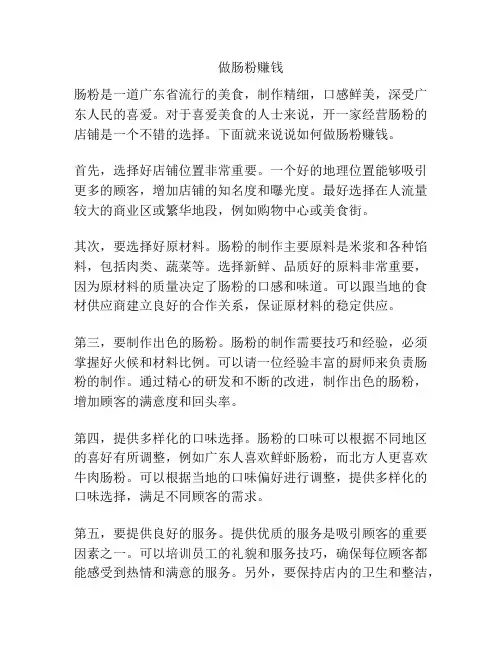 做肠粉赚钱

肠粉是一道广东省流行的美食，制作精细，口感鲜美，深受广东人民的喜爱。对于喜爱美食的人士来说，开一家经营肠粉的店铺是一个不错的选择。下面就来说说如何做肠粉赚钱。

首先，选择好店铺位置非常重要。一个好的地理位置能够吸引更多的顾客，增加店铺的知名度和曝光度。最好选择在人流量较大的商业区或繁华地段，例如购物中心或美食街。

其次，要选择好原材料。肠粉的制作主要原料是米浆和各种馅料，包括肉类、蔬菜等。选择新鲜、品质好的原料非常重要，因为原材料的质量决定了肠粉的口感和味道。可以跟当地的食材供应商建立良好的合作关系，保证原材料的稳定供应。

第三，要制作出色的肠粉。肠粉的制作需要技巧和经验，必须掌握好火候和材料比例。可以请一位经验丰富的厨师来负责肠粉的制作。通过精心的研发和不断的改进，制作出色的肠粉，增加顾客的满意度和回头率。

第四，提供多样化的口味选择。肠粉的口味可以根据不同地区的喜好有所调整，例如广东人喜欢鲜虾肠粉，而北方人更喜欢牛肉肠粉。可以根据当地的口味偏好进行调整，提供多样化的口味选择，满足不同顾客的需求。

第五，要提供良好的服务。提供优质的服务是吸引顾客的重要因素之一。可以培训员工的礼貌和服务技巧，确保每位顾客都能感受到热情和满意的服务。另外，要保持店内的卫生和整洁，